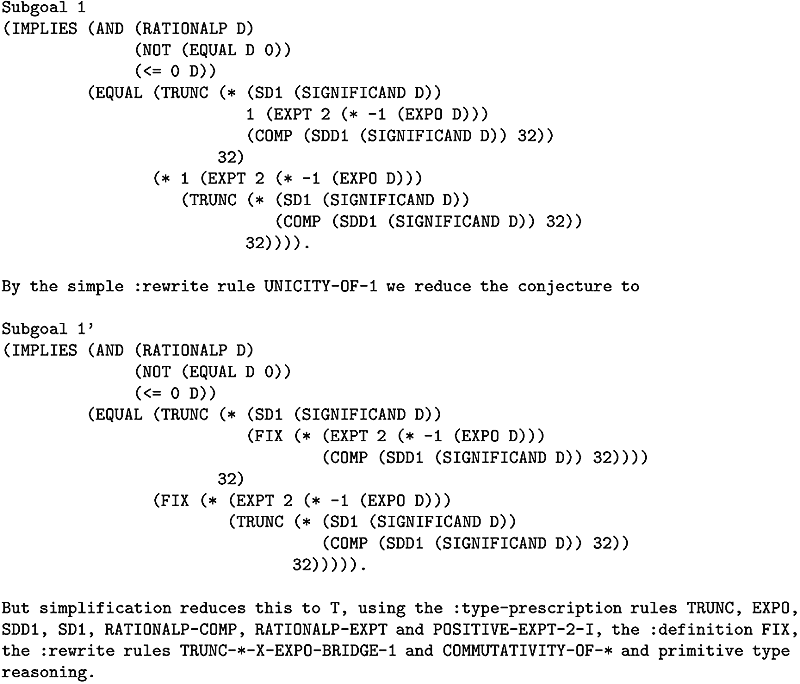 Subgoal 1
(IMPLIES (AND (RATIONALP D)
              (NOT (EQUAL D 0))
              (<= 0 D))
         (EQUAL (TRUNC (* (SD1 (SIGNIFICAND D))
                          1 (EXPT 2 (* -1 (EXPO D)))
                          (COMP (SDD1 (SIGNIFICAND D)) 32))
                       32)
                (* 1 (EXPT 2 (* -1 (EXPO D)))
                   (TRUNC (* (SD1 (SIGNIFICAND D))
                             (COMP (SDD1 (SIGNIFICAND D)) 32))
                          32)))).

By the simple :rewrite rule UNICITY-OF-1 we reduce the conjecture to

Subgoal 1'
(IMPLIES (AND (RATIONALP D)
              (NOT (EQUAL D 0))
              (<= 0 D))
         (EQUAL (TRUNC (* (SD1 (SIGNIFICAND D))
                          (FIX (* (EXPT 2 (* -1 (EXPO D)))
                                  (COMP (SDD1 (SIGNIFICAND D)) 32))))
                       32)
                (FIX (* (EXPT 2 (* -1 (EXPO D)))
                        (TRUNC (* (SD1 (SIGNIFICAND D))
                                  (COMP (SDD1 (SIGNIFICAND D)) 32))
                               32))))).

But simplification reduces this to T, using the :type-prescription rules TRUNC, EXPO, SDD1, SD1, RATIONALP-COMP, RATIONALP-EXPT and POSITIVE-EXPT-2-I, the :definition FIX, the :rewrite rules TRUNC-*-X-EXPO-BRIDGE-1 and COMMUTATIVITY-OF-* and primitive type reasoning.